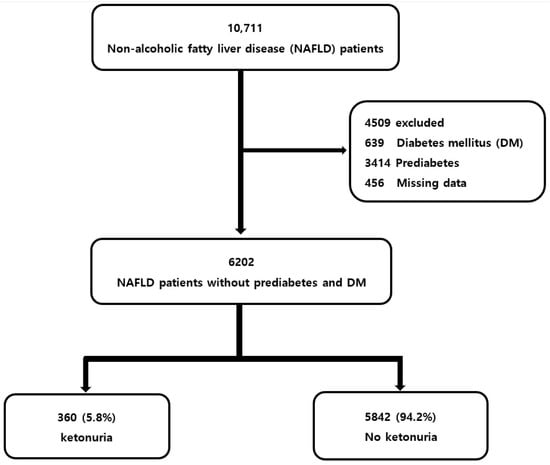 10,711
Non-alcoholic fatty liver disease (NAFLD) patients

4509 excluded
639 Diabetes mellitus (DM)
3414 Prediabetes
456 Missing data

6202
NAFLD patients without prediabetes and DM

360 (5.8%)
ketonuria

5842 (94.2%)
No ketonuria